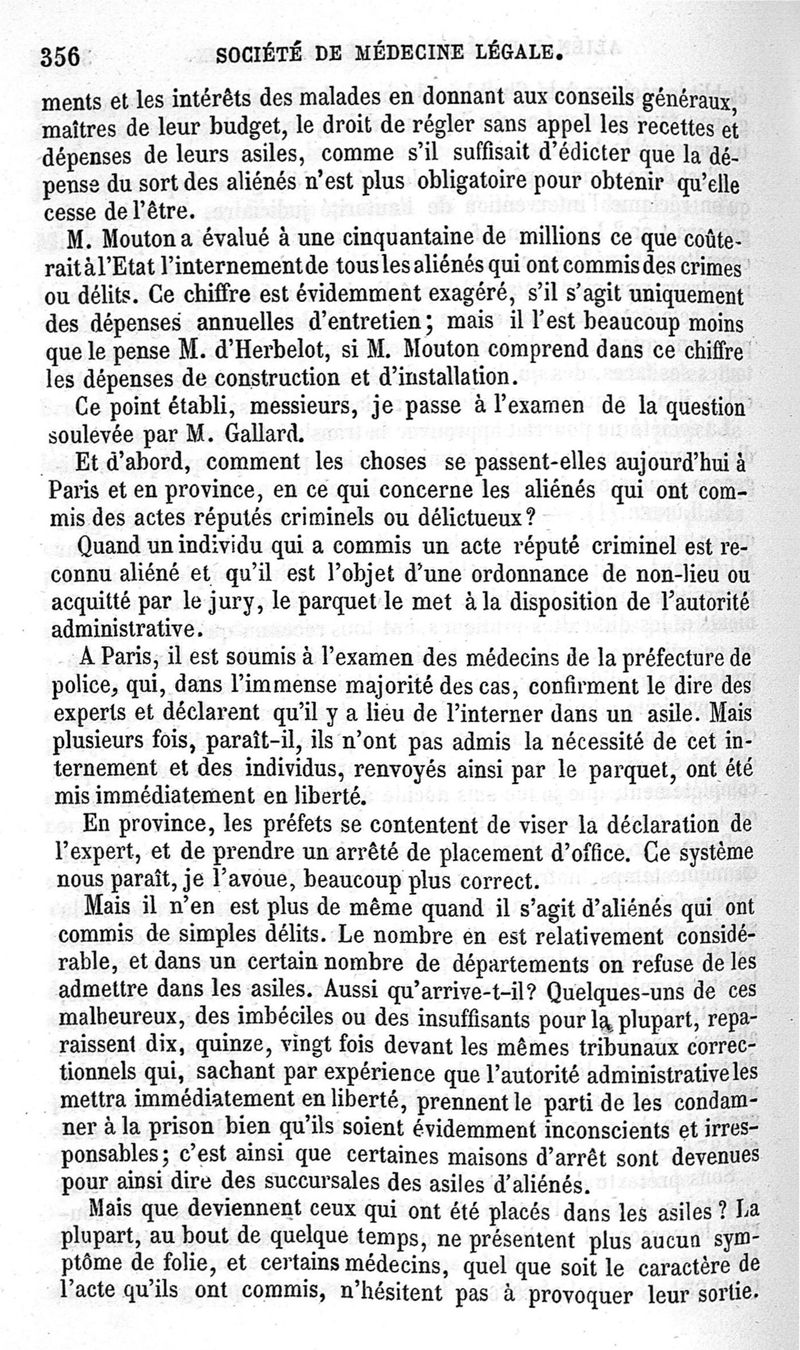 356 SOCIÉTÉ DE MÉDECINE LÉGALE.

ments et les intérêts des malades en donnant aux conseils généraux, maîtres de leur budget, le droit de régler sans appel les recettes et dépenses de leurs asiles, comme s'il suffisait d'édicter que la dépense du sort des aliénés n'est plus obligatoire pour obtenir qu'elle cesse de l'être.

M. Mouton a évalué à une cinquantaine de millions ce que coûterait à l'Etat l'internement de tous les aliénés qui ont commis des crimes ou délits. Ce chiffre est évidemment exagéré, s'il s'agit uniquement des dépenses annuelles d'entretien; mais il l'est beaucoup moins que le pense M. d'Herbelot, si M. Mouton comprend dans ce chiffre les dépenses de construction et d'installation.

Ce point établi, messieurs, je passe à l'examen de la question soulevée par M. Gallard.

Et d'abord, comment les choses se passent-elles aujourd'hui à Paris et en province, en ce qui concerne les aliénés qui ont commis des actes réputés criminels ou délictueux?

Quand un individu qui a commis un acte réputé criminel est reconnu aliéné et qu'il est l'objet d'une ordonnance de non-lieu ou acquitté par le jury, le parquet le met à la disposition de l'autorité administrative.

A Paris, il est soumis à l'examen des médecins de la préfecture de police, qui, dans l'immense majorité des cas, confirment le dire des experts et déclarent qu'il y a lieu de l'interner dans un asile. Mais plusieurs fois, paraît-il, ils n'ont pas admis la nécessité de cet internement et des individus, renvoyés ainsi par le parquet, ont été mis immédiatement en liberté.

En province, les préfets se contentent de viser la déclaration de l'expert, et de prendre un arrêté de placement d'office. Ce système nous paraît, je l'avoue, beaucoup plus correct.

Mais il n'en est plus de même quand il s'agit d'aliénés qui ont commis de simples délits. Le nombre en est relativement considérable, et dans un certain nombre de départements on refuse de les admettre dans les asiles. Aussi qu'arrive-t-il? Quelques-uns de ces malheureux, des imbéciles ou des insuffisants pour la plupart, reparaissent dix, quinze, vingt fois devant les mêmes tribunaux correctionnels qui, sachant par expérience que l'autorité administrative les mettra immédiatement en liberté, prennent le parti de les condamner à la prison bien qu'ils soient évidemment inconscients et irresponsables; c'est ainsi que certaines maisons d'arrêt sont devenues pour ainsi dire des succursales des asiles d'aliénés.

Mais que deviennent ceux qui ont été placés dans les asiles? La plupart, au bout de quelque temps, ne présentent plus aucun symptôme de folie, et certains médecins, quel que soit le caractère de l'acte qu'ils ont commis, n'hésitent pas à provoquer leur sortie.